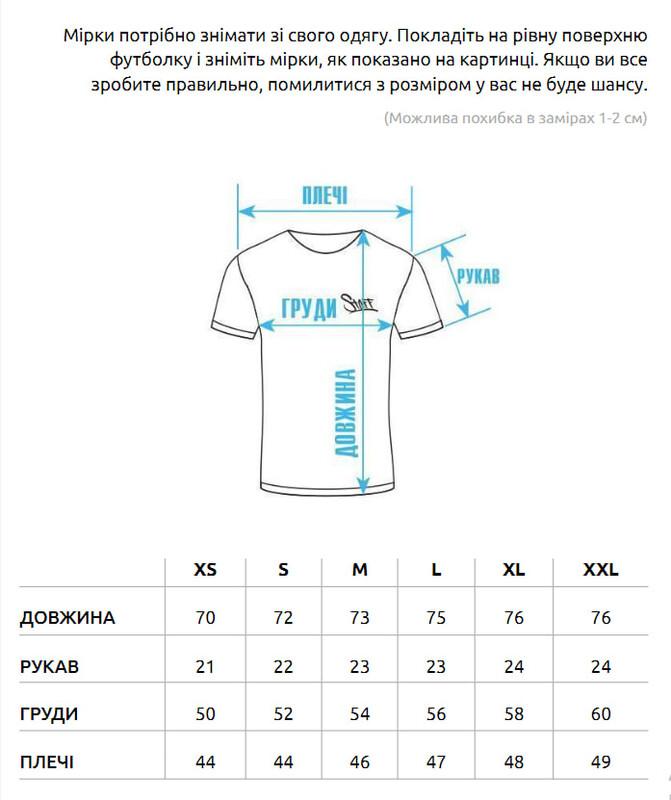 Мірки потрібно знімати зі свого одягу. Покладіть на рівну поверхню футболку і зніміть мірки, як показано на картинці. Якщо ви все зробите правильно, помилитися з розміром у вас не буде шансу.

(Можлива похибка в замірах 1-2 см)

ПЛЕЧІ

РУКАВ

ГРУДИ

Staff

ДОВЖИНА

| | XS | S | M | L | XL | XXL |
|---|---|---|---|---|---|---|
| ДОВЖИНА | 70 | 72 | 73 | 75 | 76 | 76 |
| РУКАВ | 21 | 22 | 23 | 23 | 24 | 24 |
| ГРУДИ | 50 | 52 | 54 | 56 | 58 | 60 |
| ПЛЕЧІ | 44 | 44 | 46 | 47 | 48 | 49 |